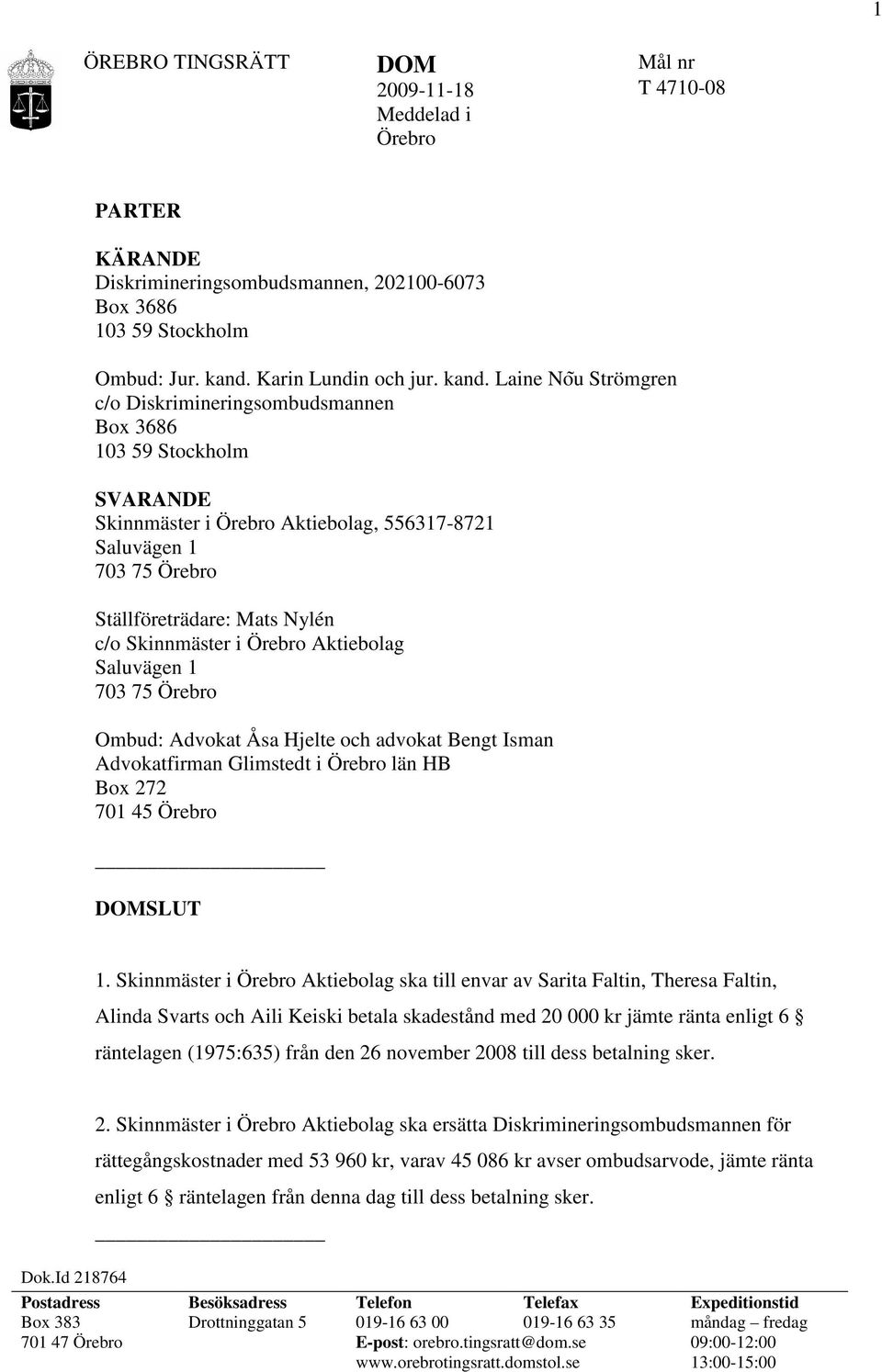 1

ÖREBRO TINGSRÄTT

DOM
2009-11-18
Meddelad i
Örebro

Mål nr
T 4710-08

PARTER

KÄRANDE
Diskrimineringsombudsmannen, 202100-6073
Box 3686
103 59 Stockholm

Ombud: Jur. kand. Karin Lundin och jur. kand. Laine Nõu Strömgren
c/o Diskrimineringsombudsmannen
Box 3686
103 59 Stockholm

SVARANDE
Skinnmäster i Örebro Aktiebolag, 556317-8721
Saluvägen 1
703 75 Örebro

Ställföreträdare: Mats Nylén
c/o Skinnmäster i Örebro Aktiebolag
Saluvägen 1
703 75 Örebro

Ombud: Advokat Åsa Hjelte och advokat Bengt Isman
Advokatfirman Glimstedt i Örebro län HB
Box 272
701 45 Örebro

DOMSLUT

1. Skinnmäster i Örebro Aktiebolag ska till envar av Sarita Faltin, Theresa Faltin, Alinda Svarts och Aili Keiski betala skadestånd med 20 000 kr jämte ränta enligt 6 § räntelagen (1975:635) från den 26 november 2008 till dess betalning sker.

2. Skinnmäster i Örebro Aktiebolag ska ersätta Diskrimineringsombudsmannen för rättegångskostnader med 53 960 kr, varav 45 086 kr avser ombudsarvode, jämte ränta enligt 6 § räntelagen från denna dag till dess betalning sker.

Dok.Id 218764

| Postadress | Besöksadress | Telefon | Telefax | Expeditionstid |
|---|---|---|---|---|
| Box 383 | Drottninggatan 5 | 019-16 63 00 | 019-16 63 35 | måndag – fredag |
| 701 47 Örebro | | E-post: orebro.tingsratt@dom.se | | 09:00-12:00 |
| | | www.orebrotingsratt.domstol.se | | 13:00-15:00 |